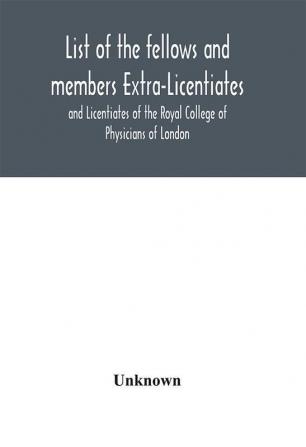 List of the fellows and members Extra-Licentiates

and Licentiates of the Royal College of Physicians of London

Unknown